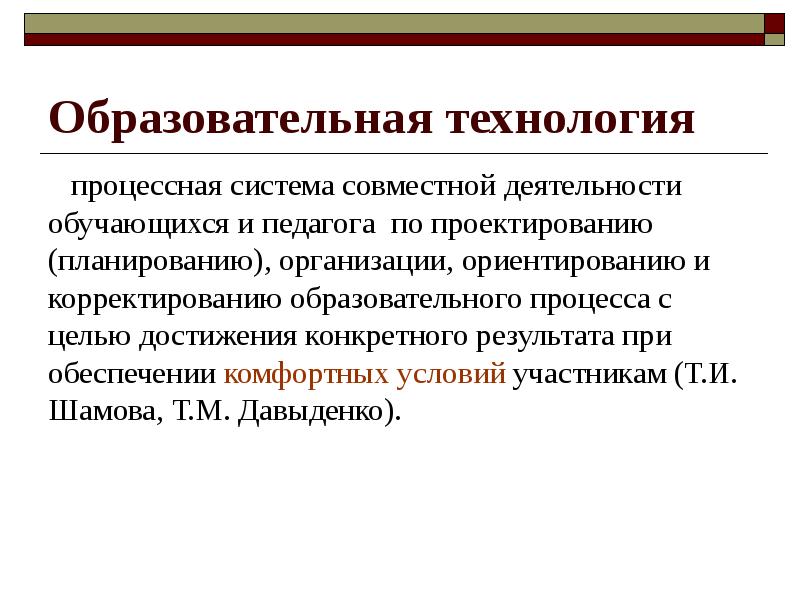 Образовательная технология

процессная система совместной деятельности обучающихся и педагога по проектированию (планированию), организации, ориентированию и корректированию образовательного процесса с целью достижения конкретного результата при обеспечении комфортных условий участникам (Т.И. Шамова, Т.М. Давыденко).